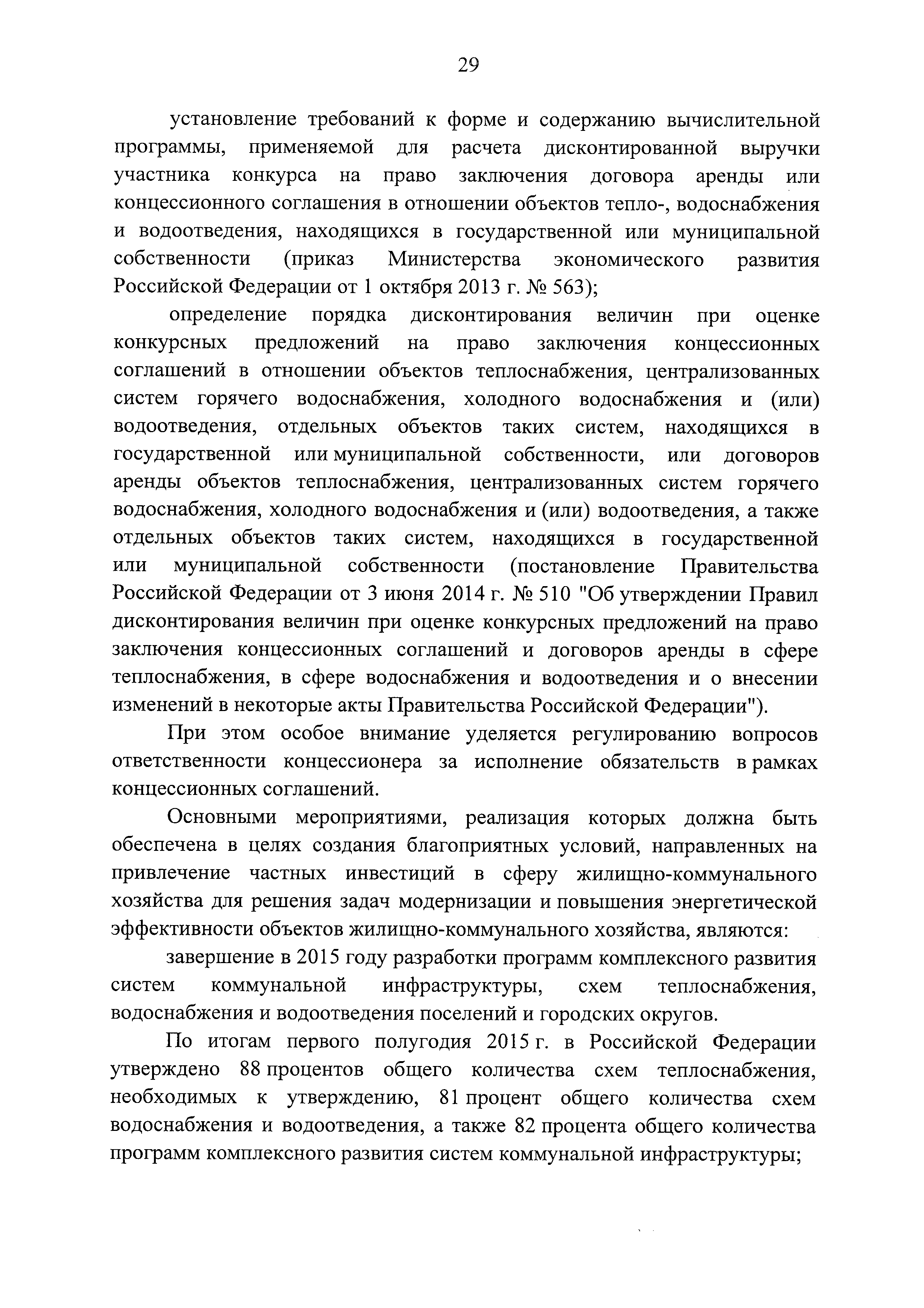 29

установление требований к форме и содержанию вычислительной программы, применяемой для расчета дисконтированной выручки участника конкурса на право заключения договора аренды или концессионного соглашения в отношении объектов тепло-, водоснабжения и водоотведения, находящихся в государственной или муниципальной собственности (приказ Министерства экономического развития Российской Федерации от 1 октября 2013 г. № 563);

определение порядка дисконтирования величин при оценке конкурсных предложений на право заключения концессионных соглашений в отношении объектов теплоснабжения, централизованных систем горячего водоснабжения, холодного водоснабжения и (или) водоотведения, отдельных объектов таких систем, находящихся в государственной или муниципальной собственности, или договоров аренды объектов теплоснабжения, централизованных систем горячего водоснабжения, холодного водоснабжения и (или) водоотведения, а также отдельных объектов таких систем, находящихся в государственной или муниципальной собственности (постановление Правительства Российской Федерации от 3 июня 2014 г. № 510 "Об утверждении Правил дисконтирования величин при оценке конкурсных предложений на право заключения концессионных соглашений и договоров аренды в сфере теплоснабжения, в сфере водоснабжения и водоотведения и о внесении изменений в некоторые акты Правительства Российской Федерации").

При этом особое внимание уделяется регулированию вопросов ответственности концессионера за исполнение обязательств в рамках концессионных соглашений.

Основными мероприятиями, реализация которых должна быть обеспечена в целях создания благоприятных условий, направленных на привлечение частных инвестиций в сферу жилищно-коммунального хозяйства для решения задач модернизации и повышения энергетической эффективности объектов жилищно-коммунального хозяйства, являются:

завершение в 2015 году разработки программ комплексного развития систем коммунальной инфраструктуры, схем теплоснабжения, водоснабжения и водоотведения поселений и городских округов.

По итогам первого полугодия 2015 г. в Российской Федерации утверждено 88 процентов общего количества схем теплоснабжения, необходимых к утверждению, 81 процент общего количества схем водоснабжения и водоотведения, а также 82 процента общего количества программ комплексного развития систем коммунальной инфраструктуры;